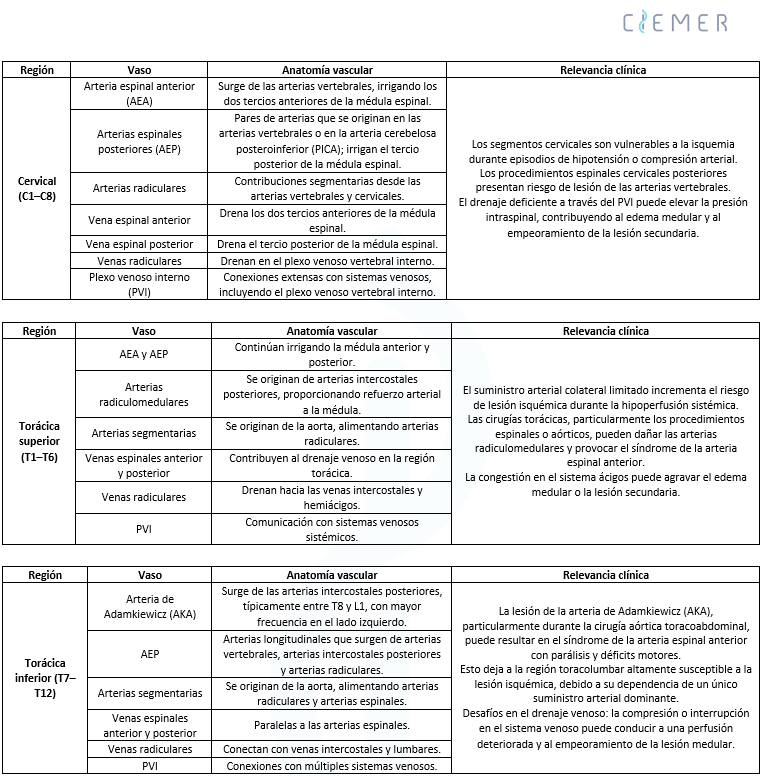 CIEMER

| Región | Vaso | Anatomía vascular | Relevancia clínica |
|---|---|---|---|
| Cervical (C1–C8) | Arteria espinal anterior (AEA) | Surge de las arterias vertebrales, irrigando los dos tercios anteriores de la médula espinal. | Los segmentos cervicales son vulnerables a la isquemia durante episodios de hipotensión o compresión arterial. Los procedimientos espinales cervicales posteriores presentan riesgo de lesión de las arterias vertebrales. El drenaje deficiente a través del PVI puede elevar la presión intraspinal, contribuyendo al edema medular y al empeoramiento de la lesión secundaria. |
| | Arterias espinales posteriores (AEP) | Pares de arterias que se originan en las arterias vertebrales o en la arteria cerebelosa posteroinferior (PICA); irrigan el tercio posterior de la médula espinal. | |
| | Arterias radiculares | Contribuciones segmentarias desde las arterias vertebrales y cervicales. | |
| | Vena espinal anterior | Drena los dos tercios anteriores de la médula espinal. | |
| | Vena espinal posterior | Drena el tercio posterior de la médula espinal. | |
| | Venas radiculares | Drenan en el plexo venoso vertebral interno. | |
| | Plexo venoso interno (PVI) | Conexiones extensas con sistemas venosos, incluyendo el plexo venoso vertebral interno. | |

| Región | Vaso | Anatomía vascular | Relevancia clínica |
|---|---|---|---|
| Torácica superior (T1–T6) | AEA y AEP | Continúan irrigando la médula anterior y posterior. | El suministro arterial colateral limitado incrementa el riesgo de lesión isquémica durante la hipoperfusión sistémica. Las cirugías torácicas, particularmente los procedimientos espinales o aórticos, pueden dañar las arterias radiculomedulares y provocar el síndrome de la arteria espinal anterior. La congestión en el sistema ácigos puede agravar el edema medular o la lesión secundaria. |
| | Arterias radiculomedulares | Se originan de arterias intercostales posteriores, proporcionando refuerzo arterial a la médula. | |
| | Arterias segmentarias | Se originan de la aorta, alimentando arterias radiculares. | |
| | Venas espinales anterior y posterior | Contribuyen al drenaje venoso en la región torácica. | |
| | Venas radiculares | Drenan hacia las venas intercostales y hemiácigos. | |
| | PVI | Comunicación con sistemas venosos sistémicos. | |

| Región | Vaso | Anatomía vascular | Relevancia clínica |
|---|---|---|---|
| Torácica inferior (T7–T12) | Arteria de Adamkiewicz (AKA) | Surge de las arterias intercostales posteriores, típicamente entre T8 y L1, con mayor frecuencia en el lado izquierdo. | La lesión de la arteria de Adamkiewicz (AKA), particularmente durante la cirugía aórtica toracoabdominal, puede resultar en el síndrome de la arteria espinal anterior con parálisis y déficits motores. Esto deja a la región toracolumbar altamente susceptible a la lesión isquémica, debido a su dependencia de un único suministro arterial dominante. Desafíos en el drenaje venoso: la compresión o interrupción en el sistema venoso puede conducir a una perfusión deteriorada y al empeoramiento de la lesión medular. |
| | AEP | Arterias longitudinales que surgen de arterias vertebrales, arterias intercostales posteriores y arterias radiculares. | |
| | Arterias segmentarias | Se originan de la aorta, alimentando arterias radiculares y arterias espinales. | |
| | Venas espinales anterior y posterior | Paralelas a las arterias espinales. | |
| | Venas radiculares | Conectan con venas intercostales y lumbares. | |
| | PVI | Conexiones con múltiples sistemas venosos. | |